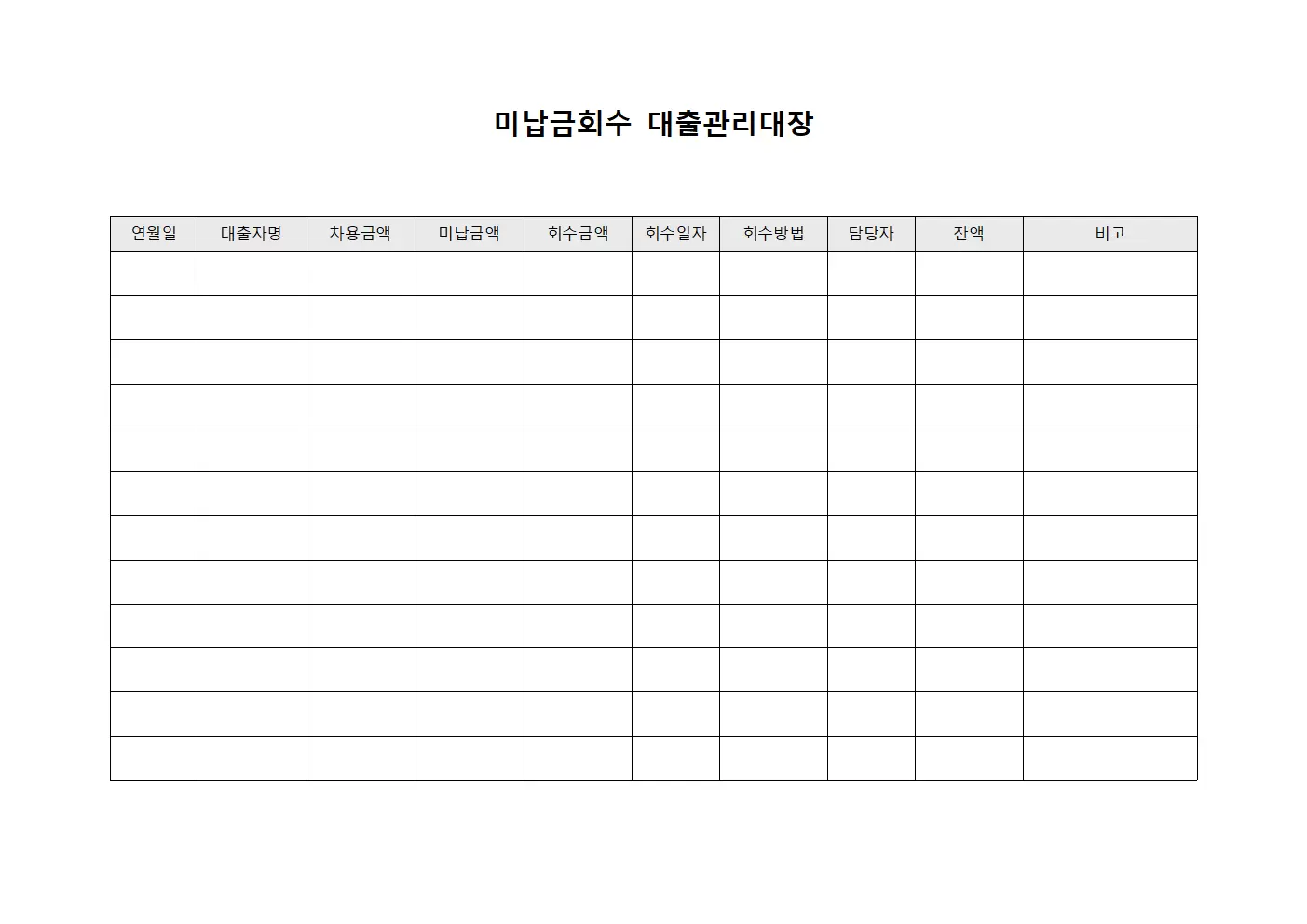 미납금회수 대출관리대장

| 연월일 | 대출자명 | 차용금액 | 미납금액 | 회수금액 | 회수일자 | 회수방법 | 담당자 | 잔액 | 비고 |
|---|---|---|---|---|---|---|---|---|---|
| | | | | | | | | | |
| | | | | | | | | | |
| | | | | | | | | | |
| | | | | | | | | | |
| | | | | | | | | | |
| | | | | | | | | | |
| | | | | | | | | | |
| | | | | | | | | | |
| | | | | | | | | | |
| | | | | | | | | | |
| | | | | | | | | | |
| | | | | | | | | | |